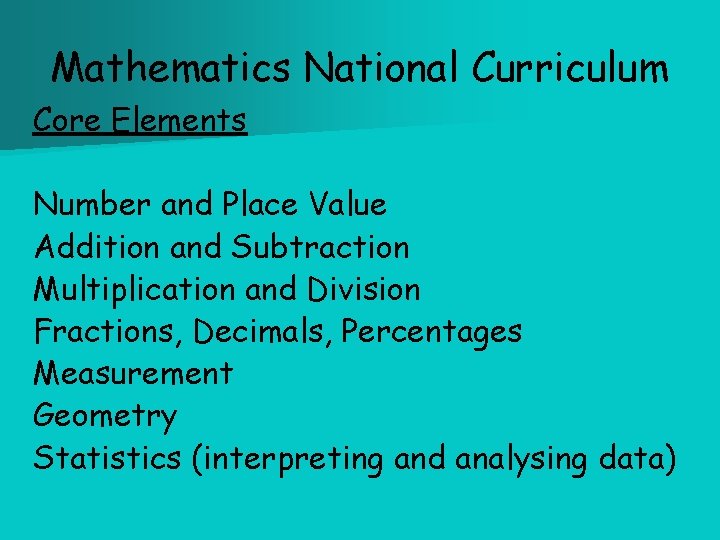 Mathematics National Curriculum

Core Elements

Number and Place Value
Addition and Subtraction
Multiplication and Division
Fractions, Decimals, Percentages
Measurement
Geometry
Statistics (interpreting and analysing data)